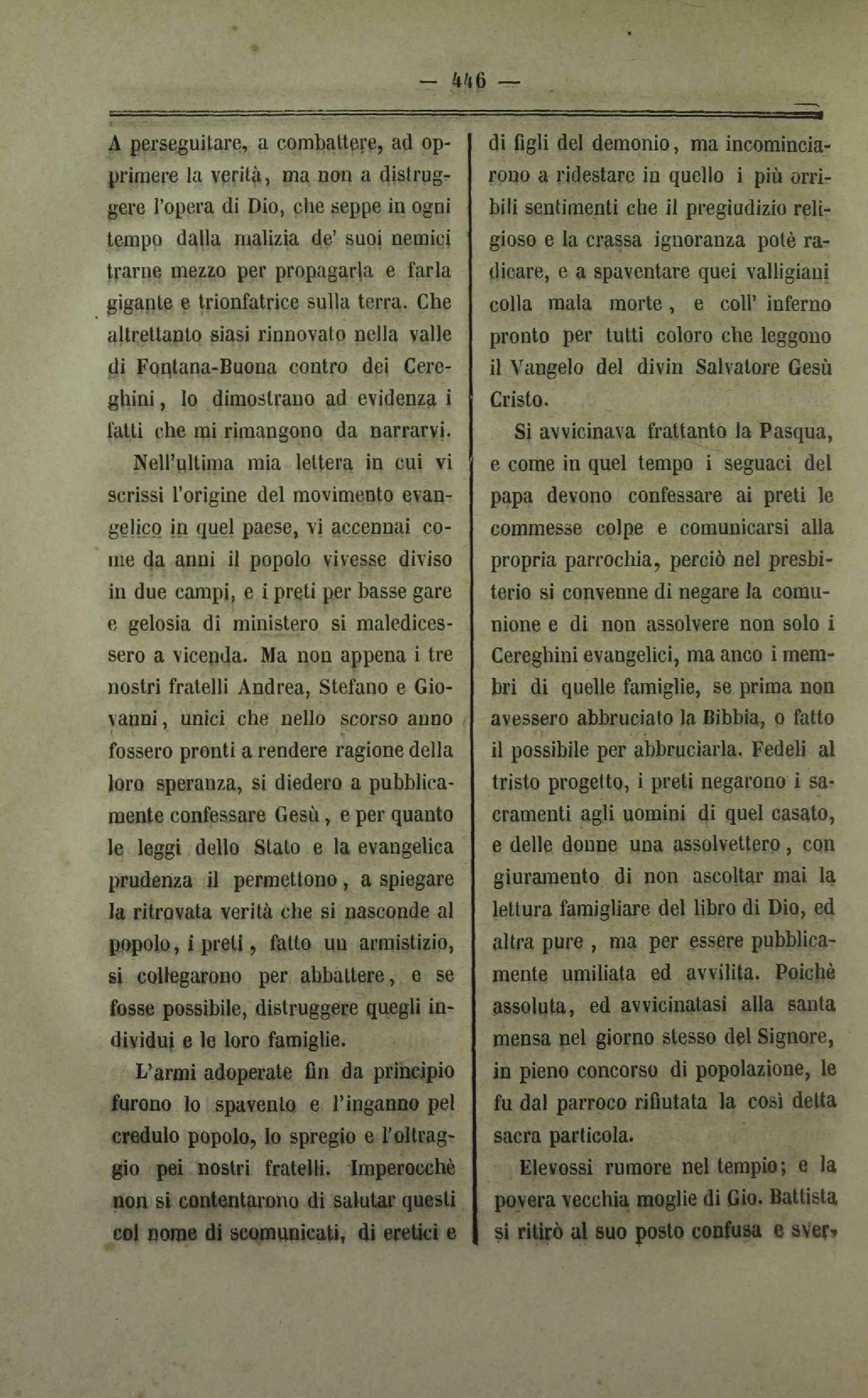 — 446 —

A perseguitare, a combattere, ad opprimere la verità, ma non a distruggere l'opera di Dio, che seppe in ogni tempo dalla malizia de' suoi nemici trarne mezzo per propagarla e farla gigante e trionfatrice sulla terra. Che altrettanto siasi rinnovato nella valle di Fontana-Buona contro dei Cereghini, lo dimostrano ad evidenza i fatti che mi rimangono da narrarvi.

Nell'ultima mia lettera in cui vi scrissi l'origine del movimento evangelico in quel paese, vi accennai come da anni il popolo vivesse diviso in due campi, e i preti per basse gare e gelosia di ministero si maledicessero a vicenda. Ma non appena i tre nostri fratelli Andrea, Stefano e Giovanni, unici che nello scorso anno fossero pronti a rendere ragione della loro speranza, si diedero a pubblicamente confessare Gesù, e per quanto le leggi dello Stato e la evangelica prudenza il permettono, a spiegare la ritrovata verità che si nasconde al popolo, i preti, fatto un armistizio, si collegarono per abbattere, e se fosse possibile, distruggere quegli individui e le loro famiglie.

L'armi adoperate fin da principio furono lo spavento e l'inganno pel credulo popolo, lo spregio e l'oltraggio pei nostri fratelli. Imperocchè non si contentarono di salutar questi col nome di scomunicati, di eretici e di figli del demonio, ma incominciarono a ridestare in quello i più orribili sentimenti che il pregiudizio religioso e la crassa ignoranza potè radicare, e a spaventare quei valligiani colla mala morte, e coll' inferno pronto per tutti coloro che leggono il Vangelo del divin Salvatore Gesù Cristo.

Si avvicinava frattanto la Pasqua, e come in quel tempo i seguaci del papa devono confessare ai preti le commesse colpe e comunicarsi alla propria parrochia, perciò nel presbiterio si convenne di negare la comunione e di non assolvere non solo i Cereghini evangelici, ma anco i membri di quelle famiglie, se prima non avessero abbruciato la Bibbia, o fatto il possibile per abbruciarla. Fedeli al tristo progetto, i preti negarono i sacramenti agli uomini di quel casato, e delle donne una assolvettero, con giuramento di non ascoltar mai la lettura famigliare del libro di Dio, ed altra pure, ma per essere pubblicamente umiliata ed avvilita. Poichè assoluta, ed avvicinatasi alla santa mensa nel giorno stesso del Signore, in pieno concorso di popolazione, le fu dal parroco rifiutata la così detta sacra particola.

Elevossi rumore nel tempio; e la povera vecchia moglie di Gio. Battista si ritirò al suo posto confusa e sver-